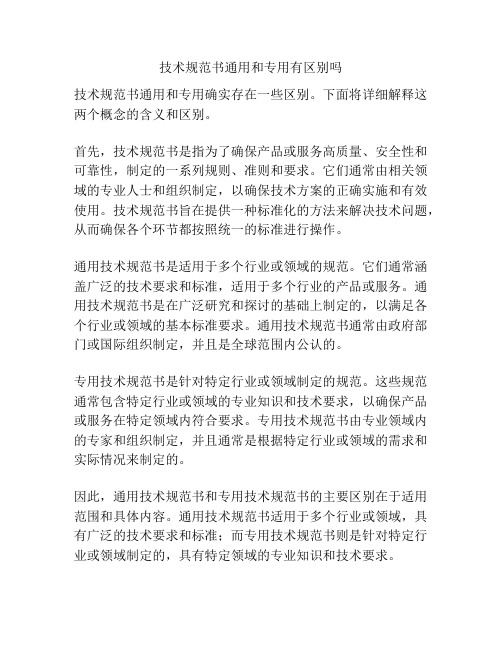 技术规范书通用和专用有区别吗

技术规范书通用和专用确实存在一些区别。下面将详细解释这两个概念的含义和区别。

首先，技术规范书是指为了确保产品或服务高质量、安全性和可靠性，制定的一系列规则、准则和要求。它们通常由相关领域的专业人士和组织制定，以确保技术方案的正确实施和有效使用。技术规范书旨在提供一种标准化的方法来解决技术问题，从而确保各个环节都按照统一的标准进行操作。

通用技术规范书是适用于多个行业或领域的规范。它们通常涵盖广泛的技术要求和标准，适用于多个行业的产品或服务。通用技术规范书是在广泛研究和探讨的基础上制定的，以满足各个行业或领域的基本标准要求。通用技术规范书通常由政府部门或国际组织制定，并且是全球范围内公认的。

专用技术规范书是针对特定行业或领域制定的规范。这些规范通常包含特定行业或领域的专业知识和技术要求，以确保产品或服务在特定领域内符合要求。专用技术规范书由专业领域内的专家和组织制定，并且通常是根据特定行业或领域的需求和实际情况来制定的。

因此，通用技术规范书和专用技术规范书的主要区别在于适用范围和具体内容。通用技术规范书适用于多个行业或领域，具有广泛的技术要求和标准；而专用技术规范书则是针对特定行业或领域制定的，具有特定领域的专业知识和技术要求。